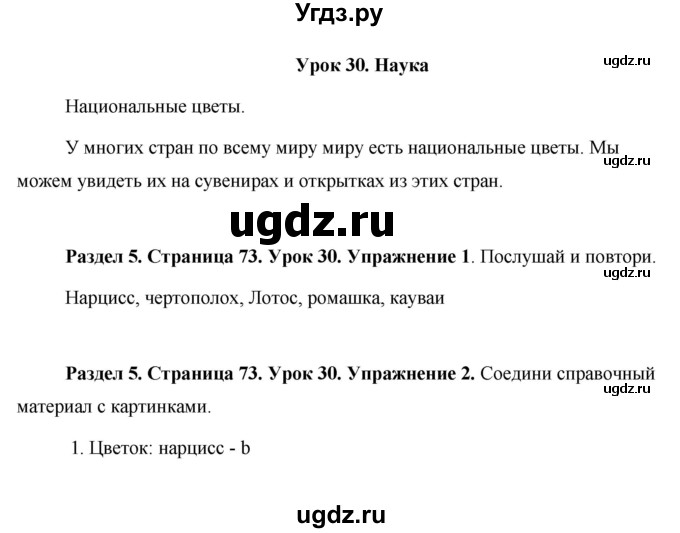 Угдз.ру

Урок 30. Наука

ugdz.ru

Национальные цветы.

У многих стран по всему миру миру есть национальные цветы. Мы можем увидеть их на сувенирах и открытках из этих стран.

ugdz.ru

ugdz.ru

Раздел 5. Страница 73. Урок 30. Упражнение 1. Послушай и повтори.

ugdz.ru

Нарцисс, чертополох, Лотос, ромашка, кауваи

Раздел 5. Страница 73. Урок 30. Упражнение 2. Соедини справочный материал с картинками.

ugdz.ru

1. Цветок: нарцисс - b

ugdz.ru